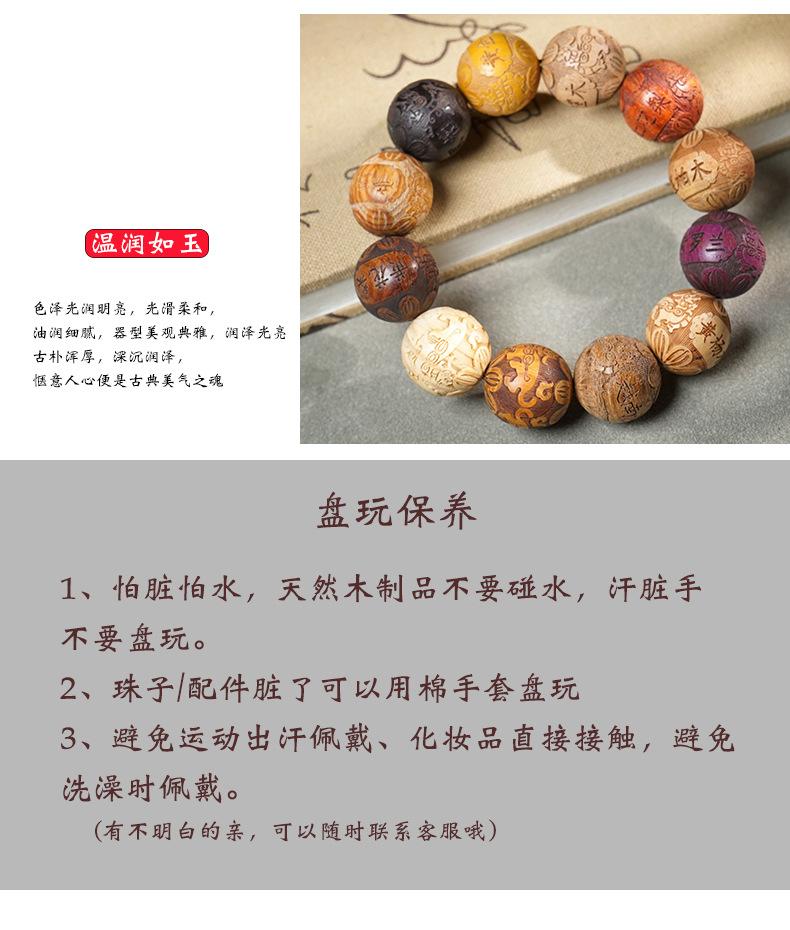 温润如玉

色泽光润明亮，光滑柔和，
油润细腻，器型美观典雅，润泽光亮
古朴浑厚，深沉润泽，
惬意人心便是古典美气之魂

盘玩保养

1、怕脏怕水，天然木制品不要碰水，汗脏手不要盘玩。

2、珠子/配件脏了可以用棉手套盘玩

3、避免运动出汗佩戴、化妆品直接接触，避免洗澡时佩戴。

（有不明白的亲，可以随时联系客服哦）